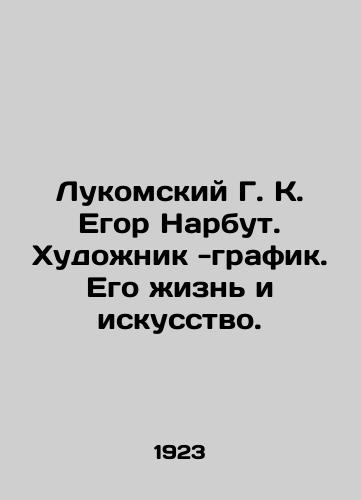 Лукомский Г. К. Егор Нарбут. Художник -график. Его жизнь и искусство.

1923